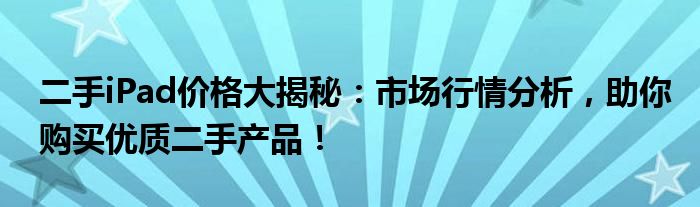 二手iPad价格大揭秘：市场行情分析，助你购买优质二手产品！